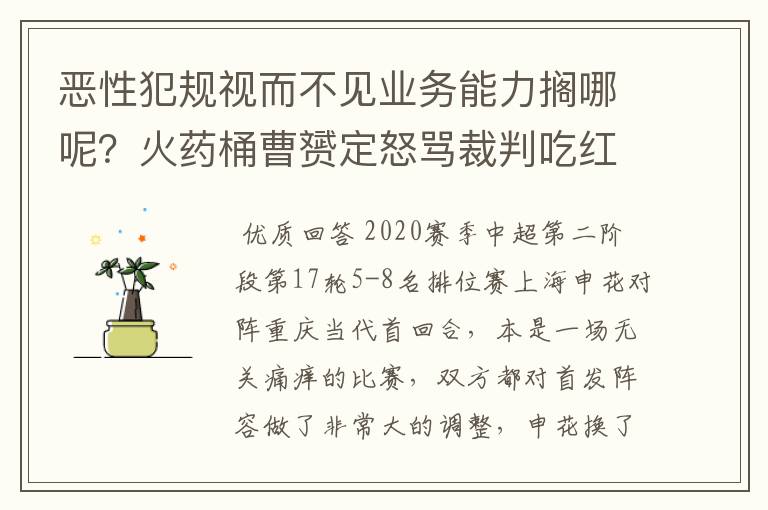 恶性犯规视而不见业务能力搁哪呢？火药桶曹赟定怒骂裁判吃红

优质回答 2020赛季中超第二阶段第17轮5-8名排位赛上海申花对阵重庆当代首回合，本是一场无关痛痒的比赛，双方都对首发阵容做了非常大的调整，申花换了